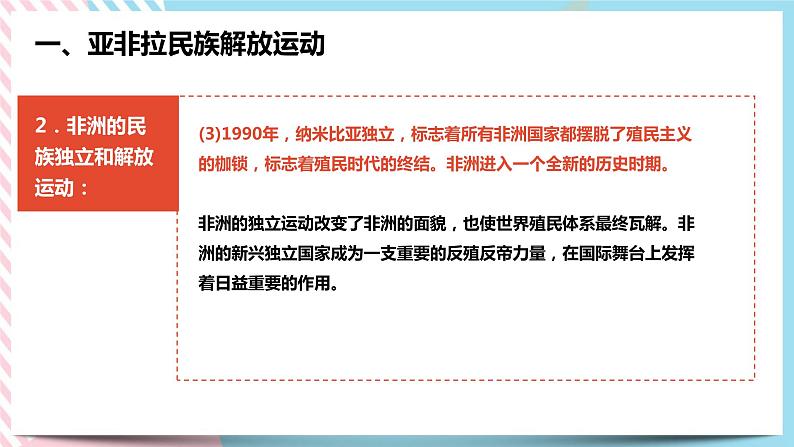 一、亚非拉民族解放运动

2．非洲的民族独立和解放运动：

(3)1990年，纳米比亚独立，标志着所有非洲国家都摆脱了殖民主义的枷锁，标志着殖民时代的终结。非洲进入一个全新的历史时期。

非洲的独立运动改变了非洲的面貌，也使世界殖民体系最终瓦解。非洲的新兴独立国家成为一支重要的反殖反帝力量，在国际舞台上发挥着日益重要的作用。